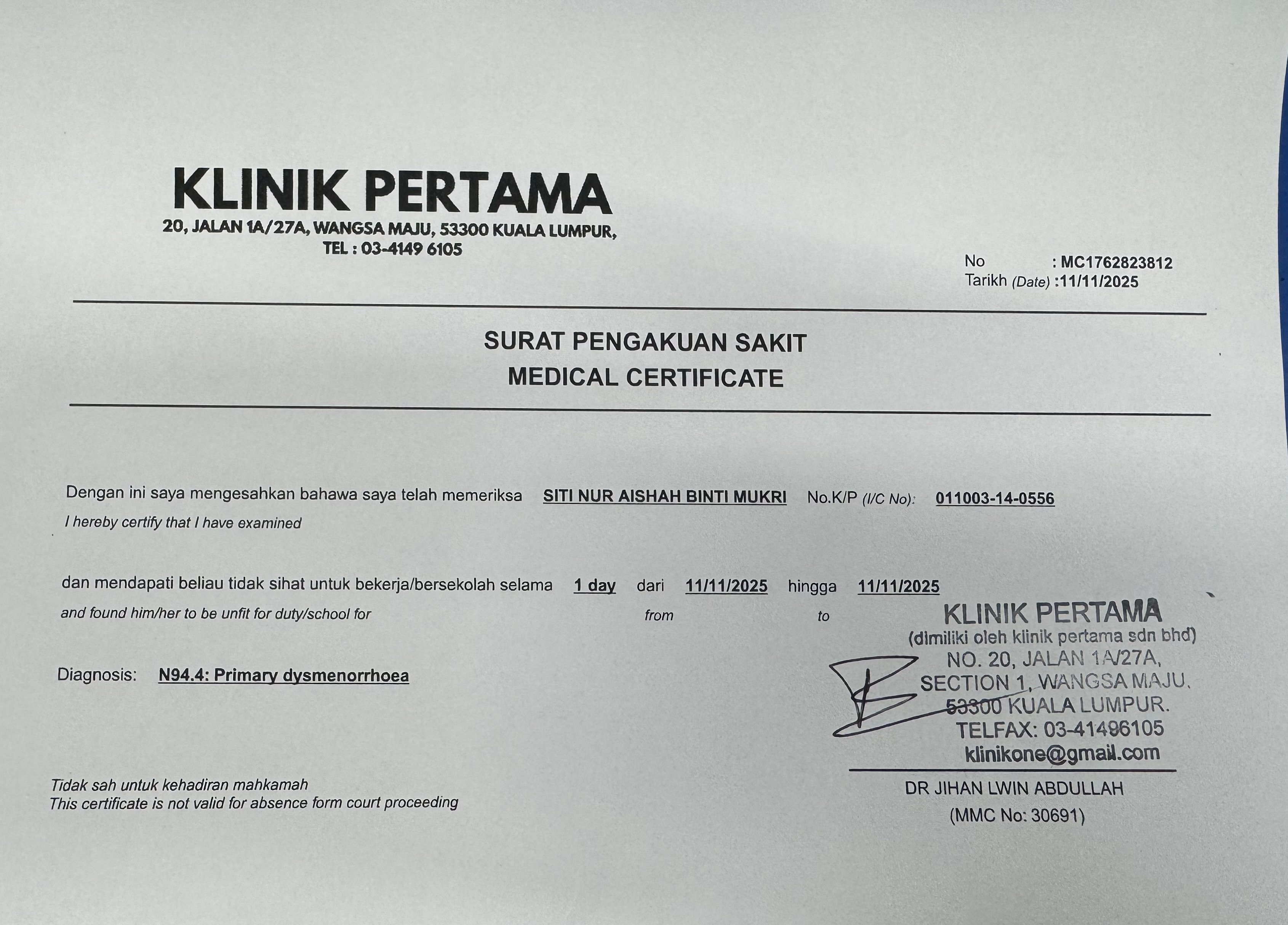 KLINIK PERTAMA
20, JALAN 1A/27A, WANGSA MAJU, 53300 KUALA LUMPUR,
TEL : 03-4149 6105

No : MC1762823812
Tarikh (Date) :11/11/2025

SURAT PENGAKUAN SAKIT
MEDICAL CERTIFICATE

Dengan ini saya mengesahkan bahawa saya telah memeriksa SITI NUR AISHAH BINTI MUKRI No.K/P (I/C No): 011003-14-0556
I hereby certify that I have examined

dan mendapati beliau tidak sihat untuk bekerja/bersekolah selama 1 day dari 11/11/2025 hingga 11/11/2025
and found him/her to be unfit for duty/school for from to

Diagnosis: N94.4: Primary dysmenorrhoea

KLINIK PERTAMA
(dimiliki oleh klinik pertama sdn bhd)
NO. 20, JALAN 1A/27A,
SECTION 1, WANGSA MAJU,
53300 KUALA LUMPUR.
TELFAX: 03-41496105
klinikone@gmail.com

Tidak sah untuk kehadiran mahkamah
This certificate is not valid for absence form court proceeding

DR JIHAN LWIN ABDULLAH
(MMC No: 30691)